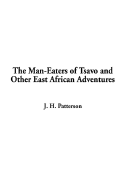 The Man-Eaters of Tsavo and Other East African Adventures

J. H. Patterson